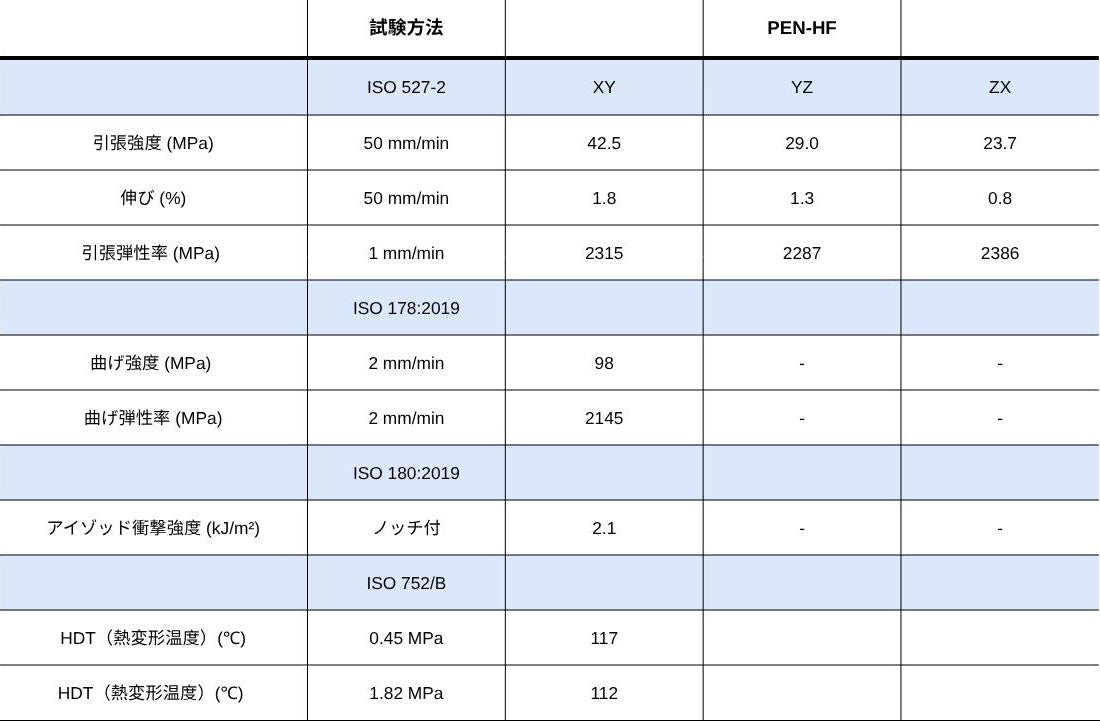 |  | 試験方法 |  | PEN-HF |  |
|---|---|---|---|---|
|  | ISO 527-2 | XY | YZ | ZX |
| 引張強度 (MPa) | 50 mm/min | 42.5 | 29.0 | 23.7 |
| 伸び (%) | 50 mm/min | 1.8 | 1.3 | 0.8 |
| 引張弾性率 (MPa) | 1 mm/min | 2315 | 2287 | 2386 |
|  | ISO 178:2019 |  |  |  |
| 曲げ強度 (MPa) | 2 mm/min | 98 | - | - |
| 曲げ弾性率 (MPa) | 2 mm/min | 2145 | - | - |
|  | ISO 180:2019 |  |  |  |
| アイゾッド衝撃強度 (kJ/m²) | ノッチ付 | 2.1 | - | - |
|  | ISO 752/B |  |  |  |
| HDT（熱変形温度）(℃) | 0.45 MPa | 117 |  |  |
| HDT（熱変形温度）(℃) | 1.82 MPa | 112 |  |  |